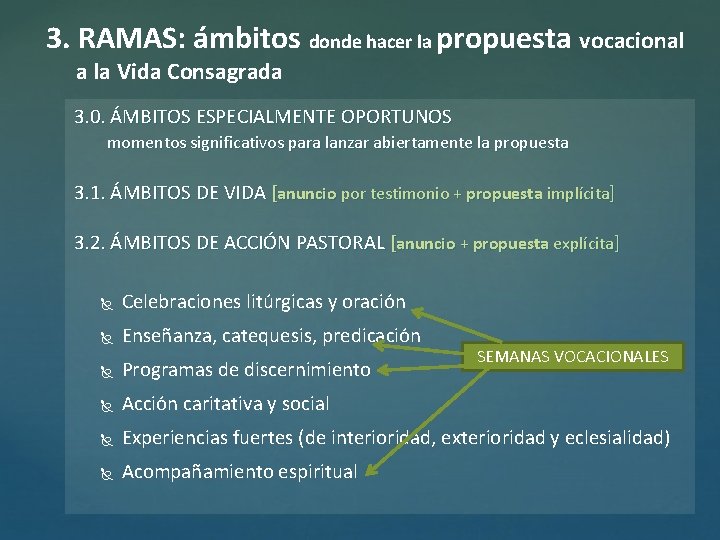 3. RAMAS: ámbitos donde hacer la propuesta vocacional a la Vida Consagrada

3.0. ÁMBITOS ESPECIALMENTE OPORTUNOS
momentos significativos para lanzar abiertamente la propuesta

3.1. ÁMBITOS DE VIDA [anuncio por testimonio + propuesta implícita]

3.2. ÁMBITOS DE ACCIÓN PASTORAL [anuncio + propuesta explícita]

Celebraciones litúrgicas y oración
Enseñanza, catequesis, predicación
Programas de discernimiento
Acción caritativa y social
Experiencias fuertes (de interioridad, exterioridad y eclesialidad)
Acompañamiento espiritual

SEMANAS VOCACIONALES